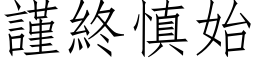 謹終慎始